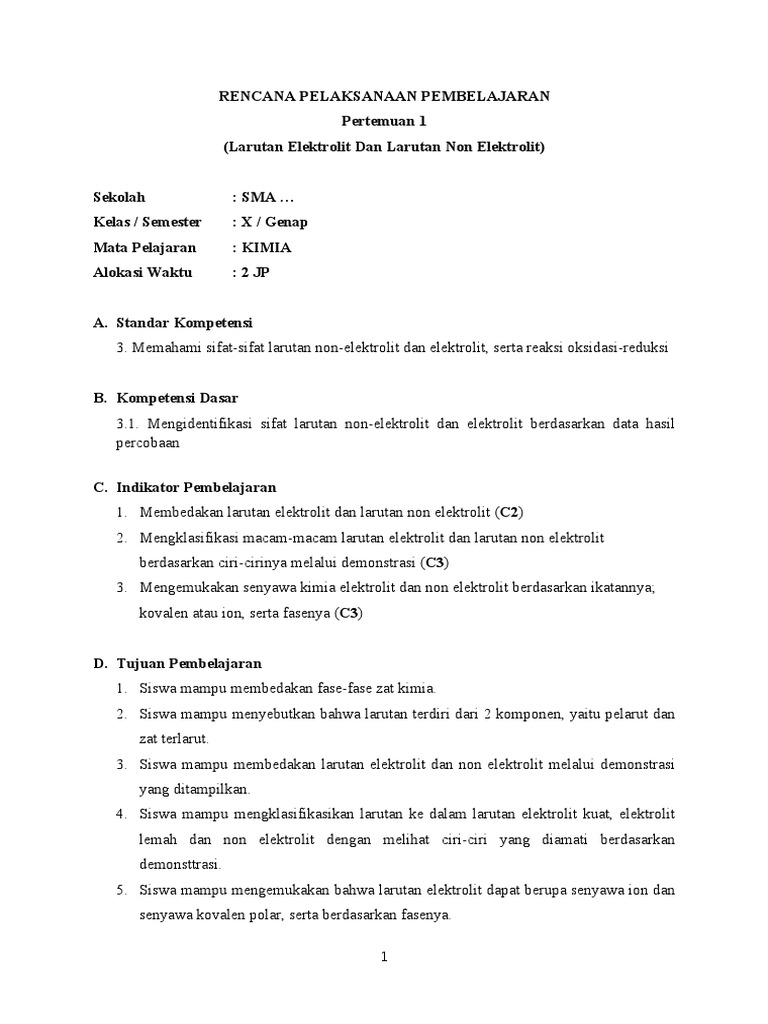 RENCANA PELAKSANAAN PEMBELAJARAN
Pertemuan 1
(Larutan Elektrolit Dan Larutan Non Elektrolit)

Sekolah : SMA …
Kelas / Semester : X / Genap
Mata Pelajaran : KIMIA
Alokasi Waktu : 2 JP

A. Standar Kompetensi
3. Memahami sifat-sifat larutan non-elektrolit dan elektrolit, serta reaksi oksidasi-reduksi

B. Kompetensi Dasar
3.1. Mengidentifikasi sifat larutan non-elektrolit dan elektrolit berdasarkan data hasil percobaan

C. Indikator Pembelajaran
1. Membedakan larutan elektrolit dan larutan non elektrolit (C2)
2. Mengklasifikasi macam-macam larutan elektrolit dan larutan non elektrolit berdasarkan ciri-cirinya melalui demonstrasi (C3)
3. Mengemukakan senyawa kimia elektrolit dan non elektrolit berdasarkan ikatannya; kovalen atau ion, serta fasenya (C3)

D. Tujuan Pembelajaran
1. Siswa mampu membedakan fase-fase zat kimia.
2. Siswa mampu menyebutkan bahwa larutan terdiri dari 2 komponen, yaitu pelarut dan zat terlarut.
3. Siswa mampu membedakan larutan elektrolit dan non elektrolit melalui demonstrasi yang ditampilkan.
4. Siswa mampu mengklasifikasikan larutan ke dalam larutan elektrolit kuat, elektrolit lemah dan non elektrolit dengan melihat ciri-ciri yang diamati berdasarkan demonsttrasi.
5. Siswa mampu mengemukakan bahwa larutan elektrolit dapat berupa senyawa ion dan senyawa kovalen polar, serta berdasarkan fasenya.

1